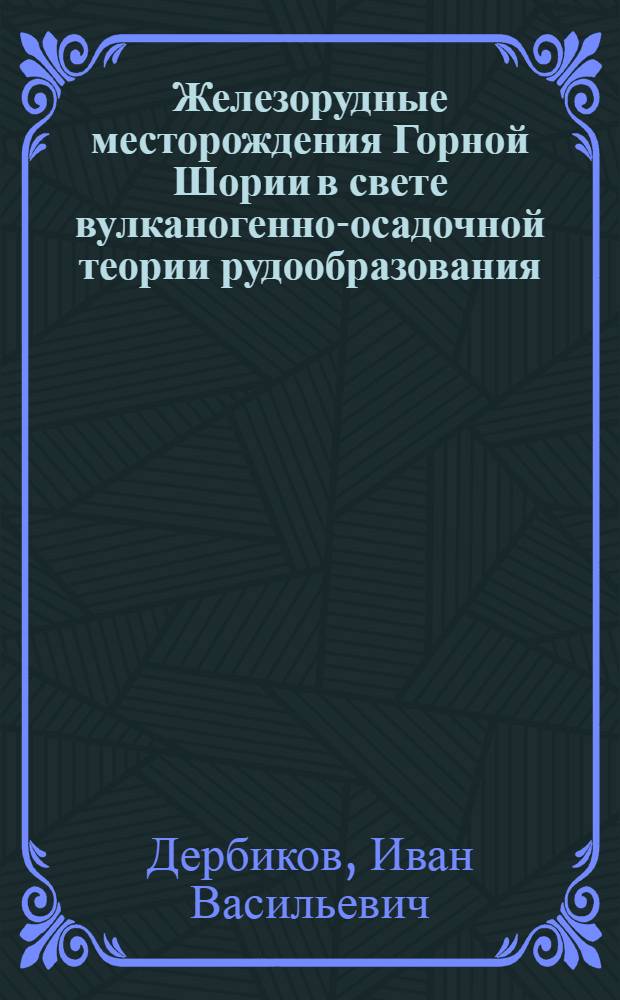 Железорудные месторождения Горной Шории в свете вулканогенно-осадочной теории рудообразования

Дербиков, Иван Васильевич